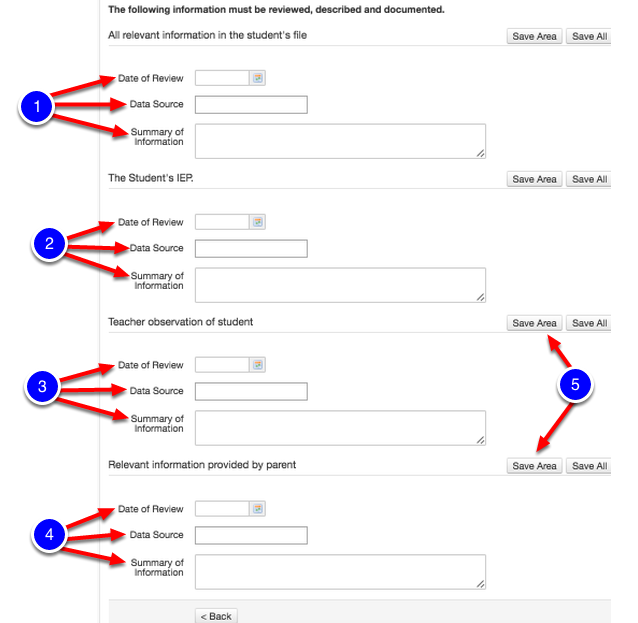 The following information must be reviewed, described and documented.

All relevant information in the student's file

Save Area Save All

1

Date of Review

Data Source

Summary of Information

The Student's IEP.

Save Area Save All

2

Date of Review

Data Source

Summary of Information

Teacher observation of student

Save Area Save All

3

Date of Review

Data Source

Summary of Information

5

Relevant information provided by parent

Save Area Save All

4

Date of Review

Data Source

Summary of Information

< Back